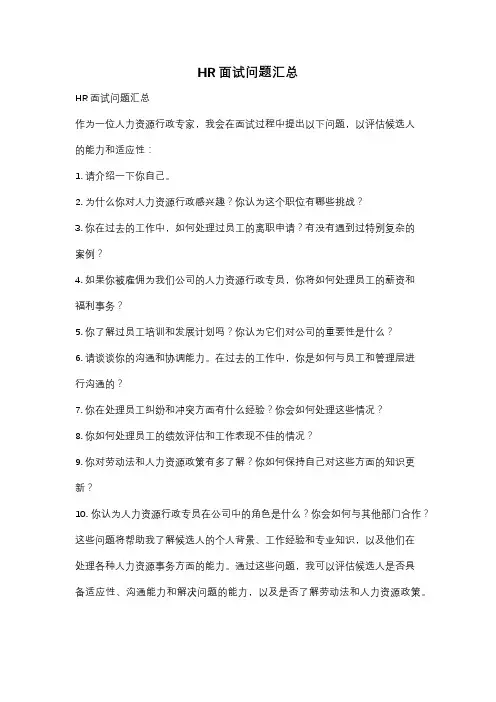 HR 面试问题汇总

HR 面试问题汇总

作为一位人力资源行政专家，我会在面试过程中提出以下问题，以评估候选人的能力和适应性：

1. 请介绍一下你自己。

2. 为什么你对人力资源行政感兴趣？你认为这个职位有哪些挑战？

3. 你在过去的工作中，如何处理过员工的离职申请？有没有遇到过特别复杂的案例？

4. 如果你被雇佣为我们公司的人力资源行政专员，你将如何处理员工的薪资和福利事务？

5. 你了解过员工培训和发展计划吗？你认为它们对公司的重要性是什么？

6. 请谈谈你的沟通和协调能力。在过去的工作中，你是如何与员工和管理层进行沟通的？

7. 你在处理员工纠纷和冲突方面有什么经验？你会如何处理这些情况？

8. 你如何处理员工的绩效评估和工作表现不佳的情况？

9. 你对劳动法和人力资源政策有多了解？你如何保持自己对这些方面的知识更新？

10. 你认为人力资源行政专员在公司中的角色是什么？你会如何与其他部门合作？

这些问题将帮助我了解候选人的个人背景、工作经验和专业知识，以及他们在处理各种人力资源事务方面的能力。通过这些问题，我可以评估候选人是否具备适应性、沟通能力和解决问题的能力，以及是否了解劳动法和人力资源政策。